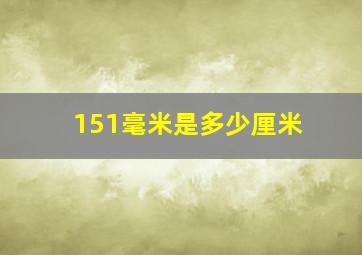 151毫米是多少厘米